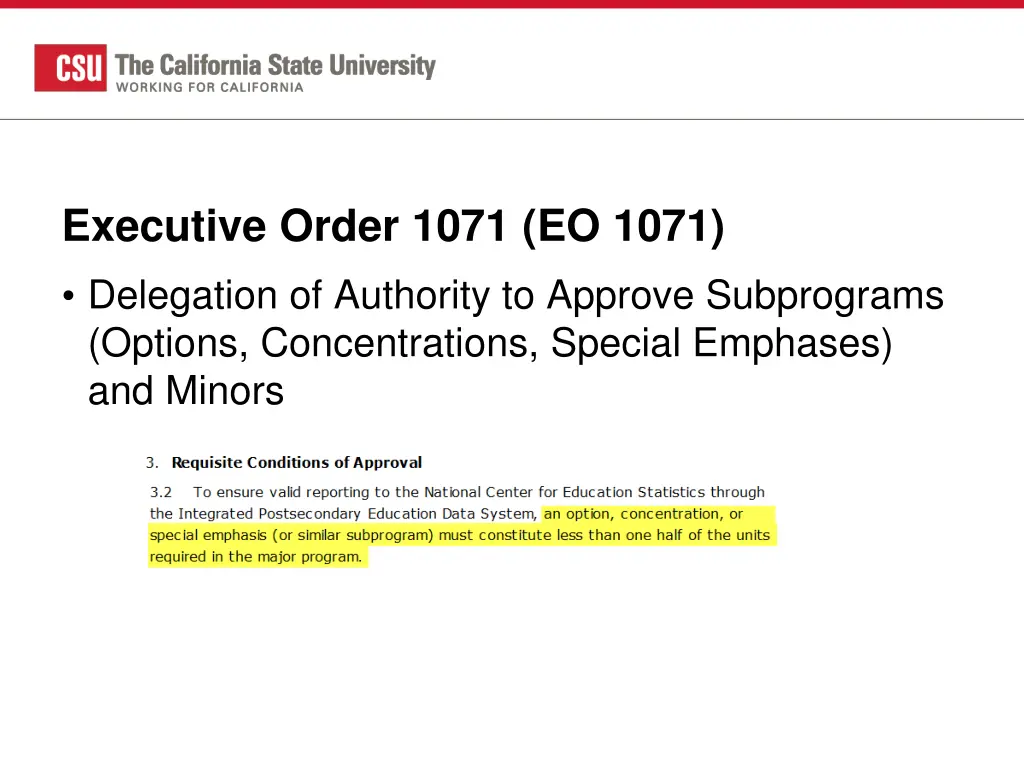 CSU The California State University
WORKING FOR CALIFORNIA

Executive Order 1071 (EO 1071)

• Delegation of Authority to Approve Subprograms (Options, Concentrations, Special Emphases) and Minors

3. Requisite Conditions of Approval

3.2 To ensure valid reporting to the National Center for Education Statistics through the Integrated Postsecondary Education Data System, an option, concentration, or special emphasis (or similar subprogram) must constitute less than one half of the units required in the major program.